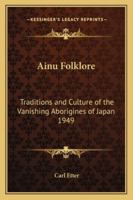 KESSINGER'S LEGACY REPRINTS

Ainu Folklore

Traditions and Culture of the Vanishing Aborigines of Japan 1949

Carl Etter